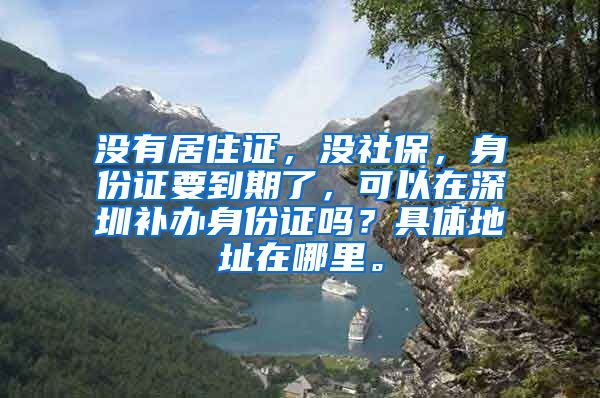 没有居住证，没社保，身份证要到期了，可以在深圳补办身份证吗？具体地址在哪里。